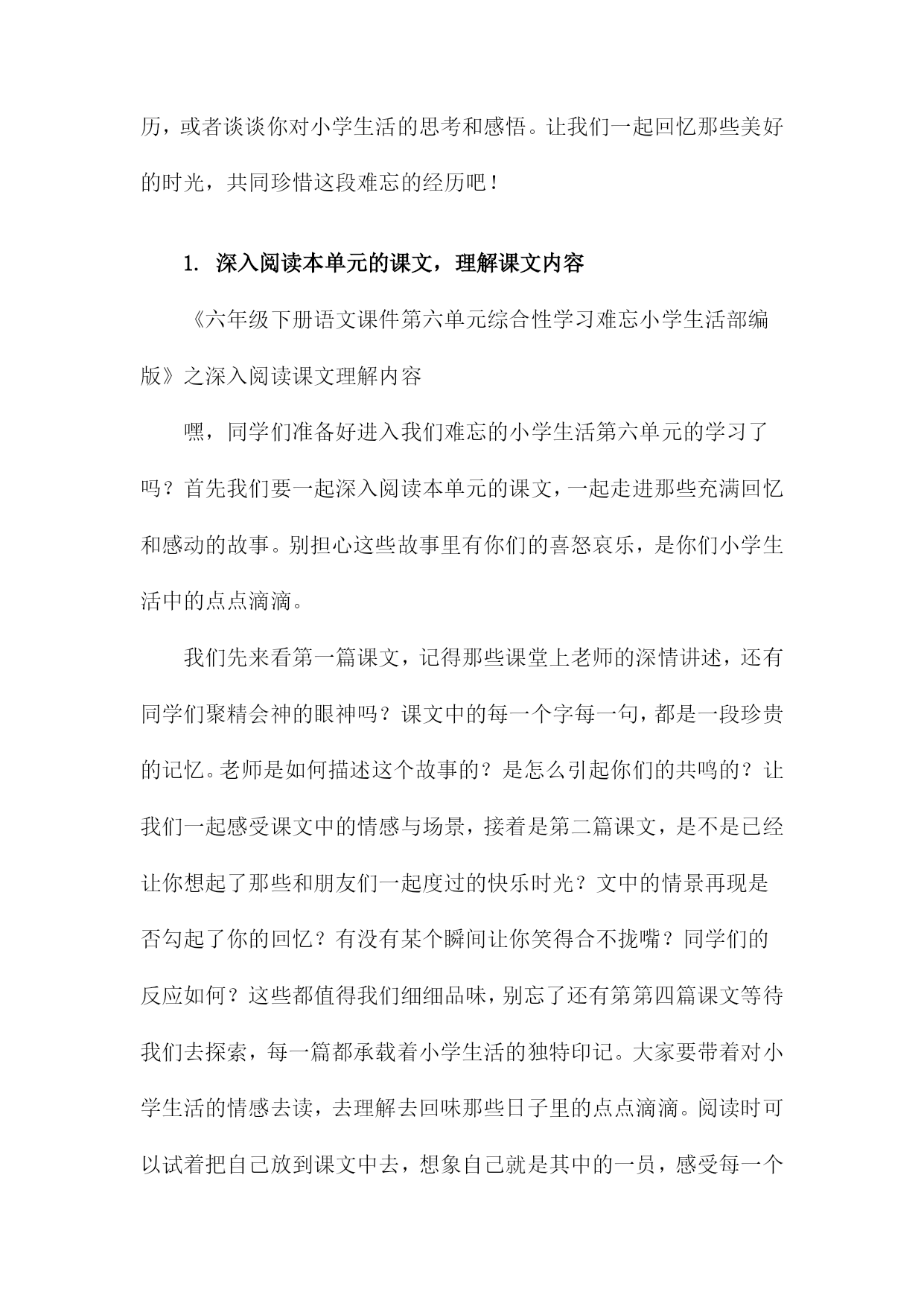 历，或者谈谈你对小学生活的思考和感悟。让我们一起回忆那些美好的时光，共同珍惜这段难忘的经历吧！

1. 深入阅读本单元的课文，理解课文内容

《六年级下册语文课件第六单元综合性学习难忘小学生活部编版》之深入阅读课文理解内容

嘿，同学们准备好进入我们难忘的小学生活第六单元的学习了吗？首先我们要一起深入阅读本单元的课文，一起走进那些充满回忆和感动的故事。别担心这些故事里有你们的喜怒哀乐，是你们小学生活中的点点滴滴。

我们先来看第一篇课文，记得那些课堂上老师的深情讲述，还有同学们聚精会神的眼神吗？课文中的每一个字每一句，都是一段珍贵的记忆。老师是如何描述这个故事的？是怎么引起你们的共鸣的？让我们一起感受课文中的情感与场景，接着是第二篇课文，是不是已经让你想起了那些和朋友们一起度过的快乐时光？文中的情景再现是否勾起了你的回忆？有没有某个瞬间让你笑得合不拢嘴？同学们的反应如何？这些都值得我们细细品味，别忘了还有第第四篇课文等待我们去探索，每一篇都承载着小学生活的独特印记。大家要带着对小学生活的情感去读，去理解去回味那些日子里的点点滴滴。阅读时可以试着把自己放到课文中去，想象自己就是其中的一员，感受每一个